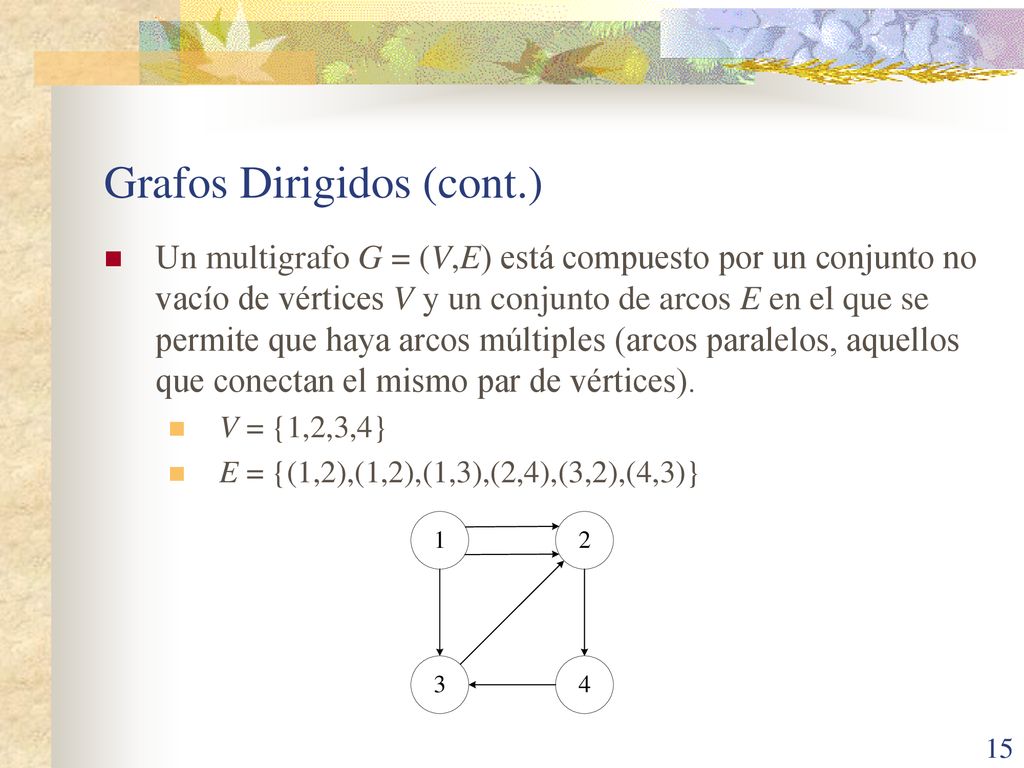 Grafos Dirigidos (cont.)

Un multigrafo $G = (V,E)$ está compuesto por un conjunto no vacío de vértices $V$ y un conjunto de arcos $E$ en el que se permite que haya arcos múltiples (arcos paralelos, aquellos que conectan el mismo par de vértices).

$V = \{1,2,3,4\}$

$E = \{(1,2),(1,2),(1,3),(2,4),(3,2),(4,3)\}$

1
2
3
4

15